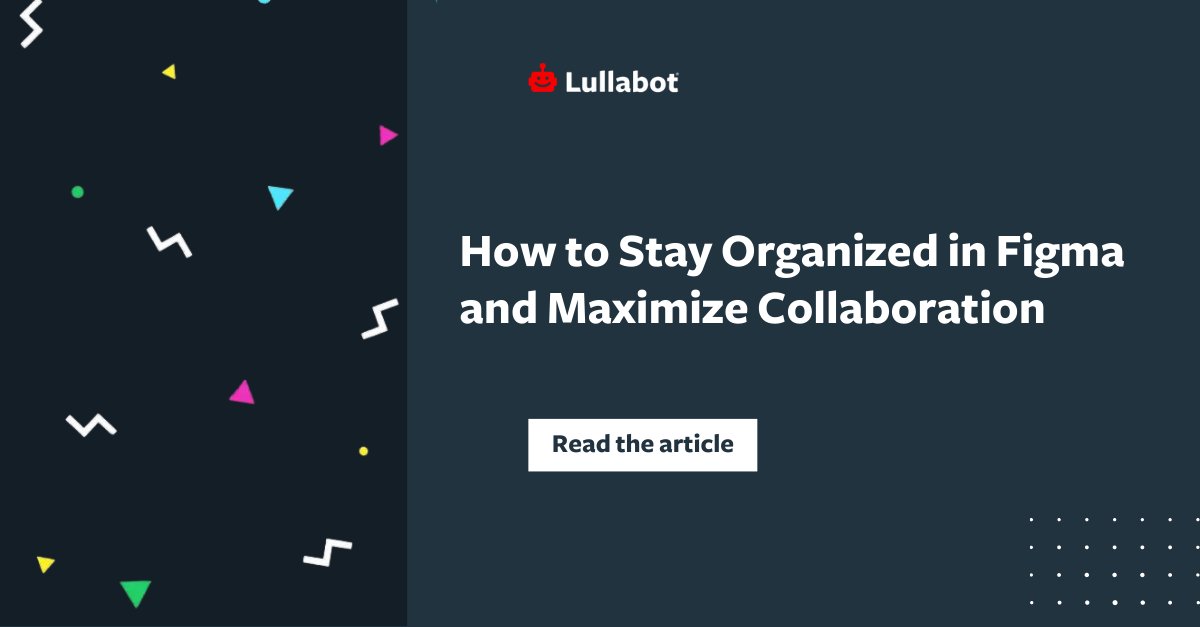 Lullabot

How to Stay Organized in Figma and Maximize Collaboration

Read the article